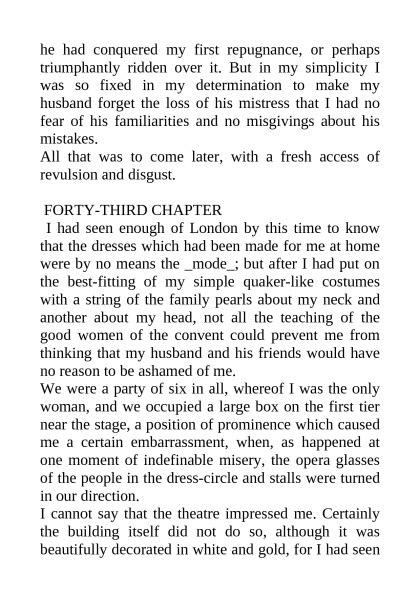 he had conquered my first repugnance, or perhaps triumphantly ridden over it. But in my simplicity I was so fixed in my determination to make my husband forget the loss of his mistress that I had no fear of his familiarities and no misgivings about his mistakes.
All that was to come later, with a fresh access of revulsion and disgust.

FORTY-THIRD CHAPTER
I had seen enough of London by this time to know that the dresses which had been made for me at home were by no means the _mode_; but after I had put on the best-fitting of my simple quaker-like costumes with a string of the family pearls about my neck and another about my head, not all the teaching of the good women of the convent could prevent me from thinking that my husband and his friends would have no reason to be ashamed of me.
We were a party of six in all, whereof I was the only woman, and we occupied a large box on the first tier near the stage, a position of prominence which caused me a certain embarrassment, when, as happened at one moment of indefinable misery, the opera glasses of the people in the dress-circle and stalls were turned in our direction.
I cannot say that the theatre impressed me. Certainly the building itself did not do so, although it was beautifully decorated in white and gold, for I had seen